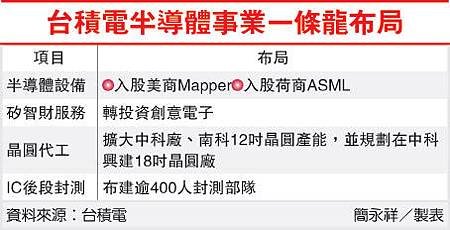 台積電半導體事業一條龍布局

| 項目 | 布局 |
|---|---|
| 半導體設備 | 入股美商Mapper 入股荷商ASML |
| 矽智財服務 | 轉投資創意電子 |
| 晶圓代工 | 擴大中科廠、南科12吋晶圓產能，並規劃在中科興建18吋晶圓廠 |
| IC後段封測 | 布建逾400人封測部隊 |

資料來源：台積電

簡永祥／製表